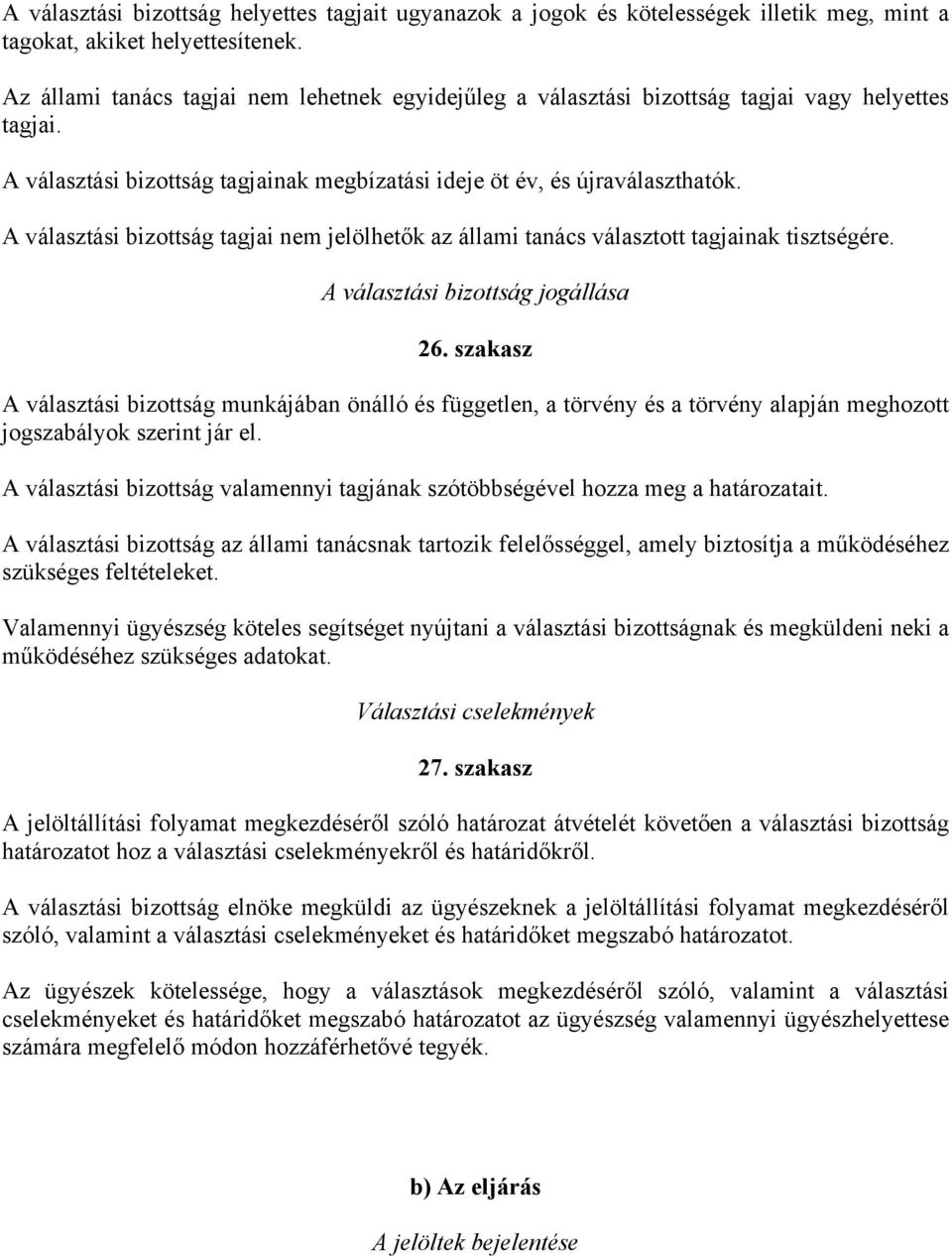 A választási bizottság helyettes tagjait ugyanazok a jogok és kötelességek illetik meg, mint a tagokat, akiket helyettesítenek.

Az állami tanács tagjai nem lehetnek egyidejűleg a választási bizottság tagjai vagy helyettes tagjai.

A választási bizottság tagjainak megbízatási ideje öt év, és újraválaszthatók.

A választási bizottság tagjai nem jelölhetők az állami tanács választott tagjainak tisztségére.

A választási bizottság jogállása

26. szakasz

A választási bizottság munkájában önálló és független, a törvény és a törvény alapján meghozott jogszabályok szerint jár el.

A választási bizottság valamennyi tagjának szótöbbségével hozza meg a határozatait.

A választási bizottság az állami tanácsnak tartozik felelősséggel, amely biztosítja a működéséhez szükséges feltételeket.

Valamennyi ügyészség köteles segítséget nyújtani a választási bizottságnak és megküldeni neki a működéséhez szükséges adatokat.

Választási cselekmények

27. szakasz

A jelöltállítási folyamat megkezdéséről szóló határozat átvételét követően a választási bizottság határozatot hoz a választási cselekményekről és határidőkről.

A választási bizottság elnöke megküldi az ügyészeknek a jelöltállítási folyamat megkezdéséről szóló, valamint a választási cselekményeket és határidőket megszabó határozatot.

Az ügyészek kötelessége, hogy a választások megkezdéséről szóló, valamint a választási cselekményeket és határidőket megszabó határozatot az ügyészség valamennyi ügyészhelyettese számára megfelelő módon hozzáférhetővé tegyék.

b) Az eljárás

A jelöltek bejelentése